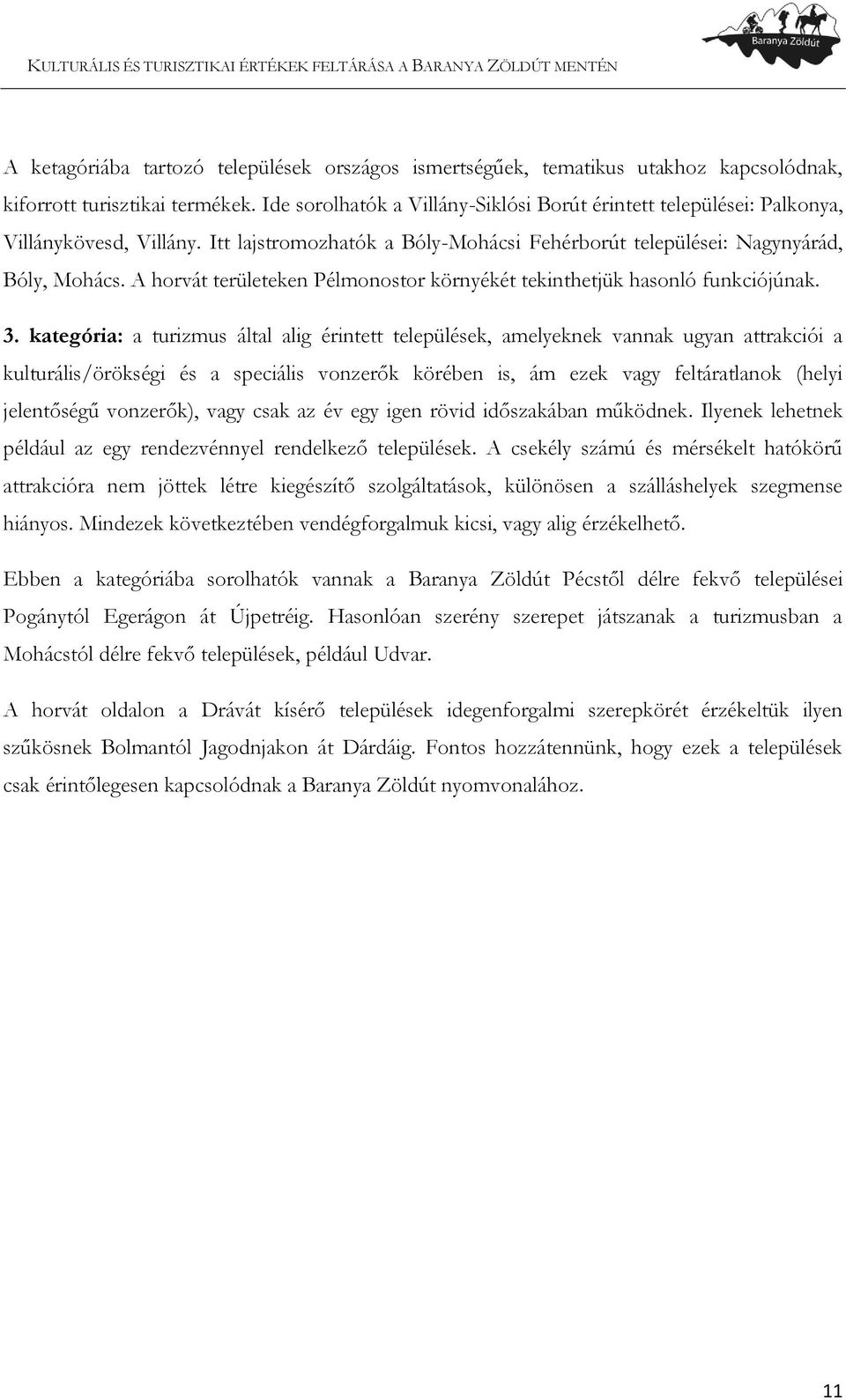 KULTURÁLIS ÉS TURISZTIKAI ÉRTÉKEK FELTÁRÁSA A BARANYA ZÖLDÚT MENTÉN

Baranya Zöldút

A ketagóriába tartozó települések országos ismertségűek, tematikus utakhoz kapcsolódnak, kiforrott turisztikai termékek. Ide sorolhatók a Villány-Siklósi Borút érintett települései: Palkonya, Villánykövesd, Villány. Itt lajstromozhatók a Bóly-Mohácsi Fehérborút települései: Nagynyárád, Bóly, Mohács. A horvát területeken Pélmonostor környékét tekinthetjük hasonló funkciójúnak.

3. kategória: a turizmus által alig érintett települések, amelyeknek vannak ugyan attrakciói a kulturális/örökségi és a speciális vonzerők körében is, ám ezek vagy feltáratlanok (helyi jelentőségű vonzerők), vagy csak az év egy igen rövid időszakában működnek. Ilyenek lehetnek például az egy rendezvénnyel rendelkező települések. A csekély számú és mérsékelt hatókörű attrakcióra nem jöttek létre kiegészítő szolgáltatások, különösen a szálláshelyek szegmense hiányos. Mindezek következtében vendégforgalmuk kicsi, vagy alig érzékelhető.

Ebben a kategóriába sorolhatók vannak a Baranya Zöldút Pécstől délre fekvő települései Pogánytól Egerágon át Újpetréig. Hasonlóan szerény szerepet játszanak a turizmusban a Mohácstól délre fekvő települések, például Udvar.

A horvát oldalon a Drávát kísérő települések idegenforgalmi szerepkörét érzékeltük ilyen szűkösnek Bolmantól Jagodnjakon át Dárdáig. Fontos hozzátennünk, hogy ezek a települések csak érintőlegesen kapcsolódnak a Baranya Zöldút nyomvonalához.

11